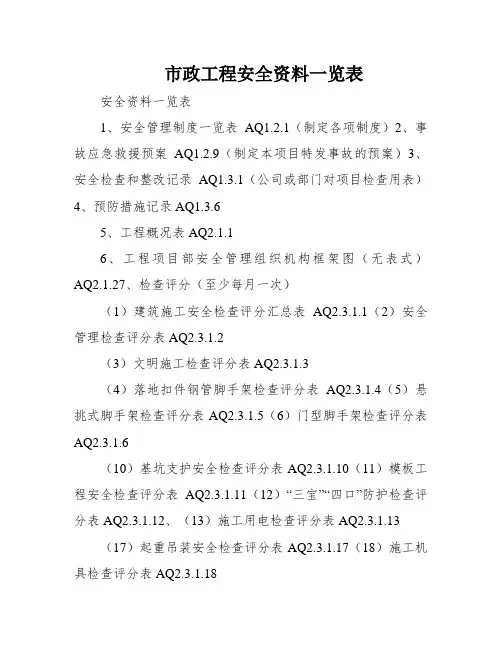 市政工程安全资料一览表

安全资料一览表

1、安全管理制度一览表 AQ1.2.1（制定各项制度）2、事故应急救援预案 AQ1.2.9（制定本项目特发事故的预案）3、安全检查和整改记录 AQ1.3.1（公司或部门对项目检查用表）4、预防措施记录 AQ1.3.6

5、工程概况表 AQ2.1.1

6、工程项目部安全管理组织机构框架图（无表式）AQ2.1.27、检查评分（至少每月一次）

（1）建筑施工安全检查评分汇总表 AQ2.3.1.1（2）安全管理检查评分表 AQ2.3.1.2

（3）文明施工检查评分表 AQ2.3.1.3

（4）落地扣件钢管脚手架检查评分表 AQ2.3.1.4（5）悬挑式脚手架检查评分表 AQ2.3.1.5（6）门型脚手架检查评分表 AQ2.3.1.6

（10）基坑支护安全检查评分表 AQ2.3.1.10（11）模板工程安全检查评分表 AQ2.3.1.11（12）“三宝”“四口”防护检查评分表 AQ2.3.1.12、（13）施工用电检查评分表 AQ2.3.1.13

（17）起重吊装安全检查评分表 AQ2.3.1.17（18）施工机具检查评分表 AQ2.3.1.18